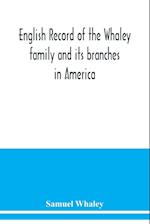 English Record of the Whaley family and its branches in America

Samuel Whaley